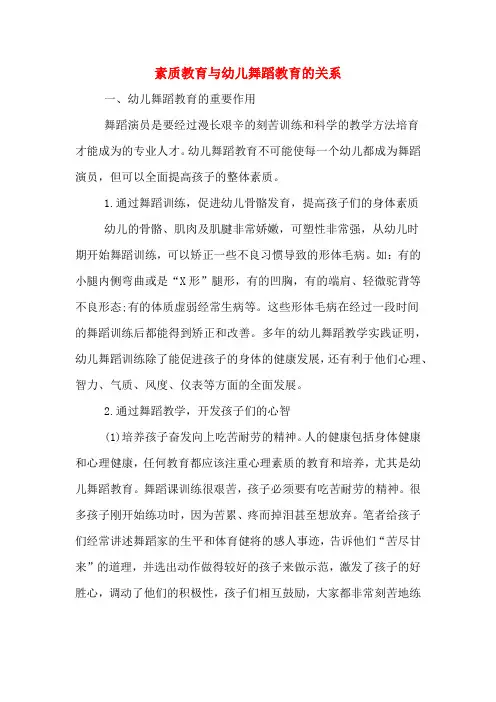 素质教育与幼儿舞蹈教育的关系

一、幼儿舞蹈教育的重要作用

舞蹈演员是要经过漫长艰辛的刻苦训练和科学的教学方法培育才能成为的专业人才。幼儿舞蹈教育不可能使每一个幼儿都成为舞蹈演员，但可以全面提高孩子的整体素质。

1.通过舞蹈训练，促进幼儿骨骼发育，提高孩子们的身体素质

幼儿的骨骼、肌肉及肌腱非常娇嫩，可塑性非常强，从幼儿时期开始舞蹈训练，可以矫正一些不良习惯导致的形体毛病。如：有的小腿内侧弯曲或是“X形”腿形，有的凹胸，有的端肩、轻微驼背等不良形态;有的体质虚弱经常生病等。这些形体毛病在经过一段时间的舞蹈训练后都能得到矫正和改善。多年的幼儿舞蹈教学实践证明，幼儿舞蹈训练除了能促进孩子的身体的健康发展，还有利于他们心理、智力、气质、风度、仪表等方面的全面发展。

2.通过舞蹈教学，开发孩子们的心智

(1)培养孩子奋发向上吃苦耐劳的精神。人的健康包括身体健康和心理健康，任何教育都应该注重心理素质的教育和培养，尤其是幼儿舞蹈教育。舞蹈课训练很艰苦，孩子必须要有吃苦耐劳的精神。很多孩子刚开始练功时，因为苦累、疼而掉泪甚至想放弃。笔者给孩子们经常讲述舞蹈家的生平和体育健将的感人事迹，告诉他们“苦尽甘来”的道理，并选出动作做得较好的孩子来做示范，激发了孩子的好胜心，调动了他们的积极性，孩子们相互鼓励，大家都非常刻苦地练